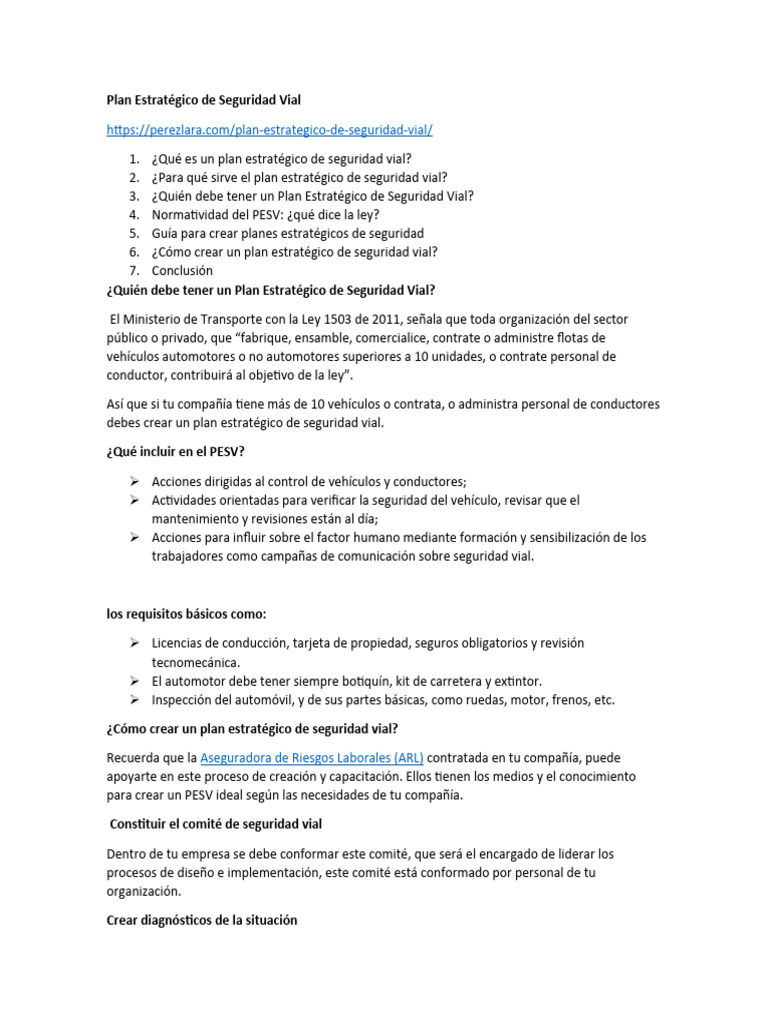 Plan Estratégico de Seguridad Vial

https://perezlara.com/plan-estrategico-de-seguridad-vial/

1. ¿Qué es un plan estratégico de seguridad vial?
2. ¿Para qué sirve el plan estratégico de seguridad vial?
3. ¿Quién debe tener un Plan Estratégico de Seguridad Vial?
4. Normatividad del PESV: ¿qué dice la ley?
5. Guía para crear planes estratégicos de seguridad
6. ¿Cómo crear un plan estratégico de seguridad vial?
7. Conclusión

¿Quién debe tener un Plan Estratégico de Seguridad Vial?

El Ministerio de Transporte con la Ley 1503 de 2011, señala que toda organización del sector público o privado, que "fabrique, ensamble, comercialice, contrate o administre flotas de vehículos automotores o no automotores superiores a 10 unidades, o contrate personal de conductor, contribuirá al objetivo de la ley".

Así que si tu compañía tiene más de 10 vehículos o contrata, o administra personal de conductores debes crear un plan estratégico de seguridad vial.

¿Qué incluir en el PESV?

➢ Acciones dirigidas al control de vehículos y conductores;
➢ Actividades orientadas para verificar la seguridad del vehículo, revisar que el mantenimiento y revisiones están al día;
➢ Acciones para influir sobre el factor humano mediante formación y sensibilización de los trabajadores como campañas de comunicación sobre seguridad vial.

los requisitos básicos como:

➢ Licencias de conducción, tarjeta de propiedad, seguros obligatorios y revisión tecnomecánica.
➢ El automotor debe tener siempre botiquín, kit de carretera y extintor.
➢ Inspección del automóvil, y de sus partes básicas, como ruedas, motor, frenos, etc.

¿Cómo crear un plan estratégico de seguridad vial?

Recuerda que la Aseguradora de Riesgos Laborales (ARL) contratada en tu compañía, puede apoyarte en este proceso de creación y capacitación. Ellos tienen los medios y el conocimiento para crear un PESV ideal según las necesidades de tu compañía.

Constituir el comité de seguridad vial

Dentro de tu empresa se debe conformar este comité, que será el encargado de liderar los procesos de diseño e implementación, este comité está conformado por personal de tu organización.

Crear diagnósticos de la situación